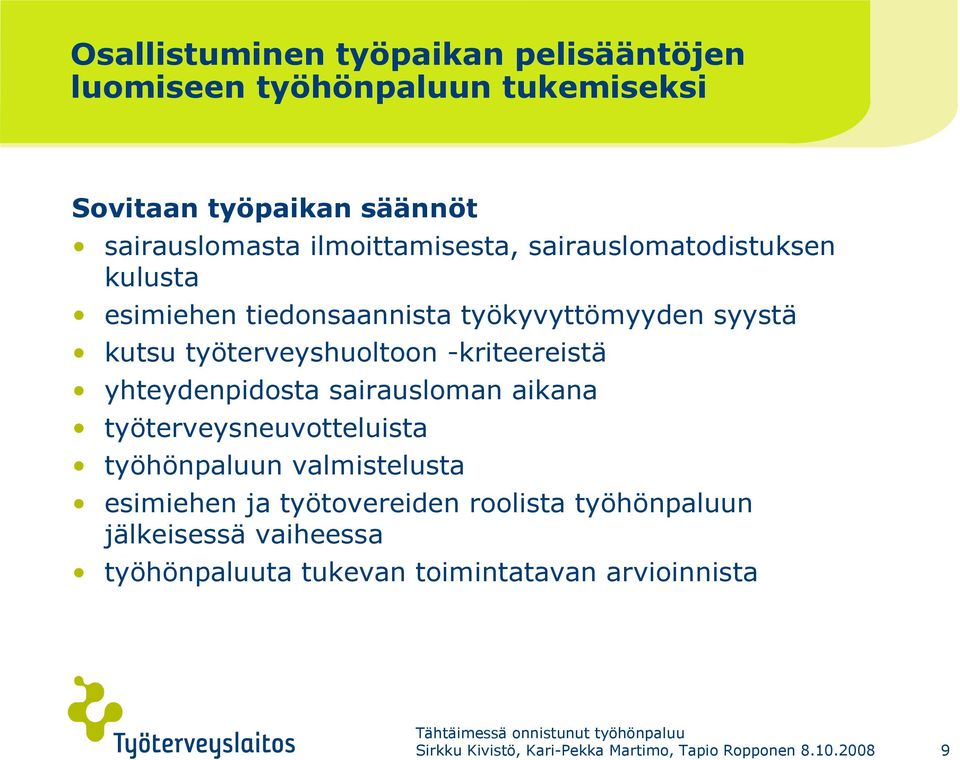 Osallistuminen työpaikan pelisääntöjen luomiseen työhönpaluun tukemiseksi

Sovitaan työpaikan säännöt
• sairauslomasta ilmoittamisesta, sairauslomatodistuksen kulusta
• esimiehen tiedonsaannista työkyvyttömyyden syystä
• kutsu työterveyshuoltoon -kriteereistä
• yhteydenpidosta sairausloman aikana
• työterveysneuvotteluista
• työhönpaluun valmistelusta
• esimiehen ja työtovereiden roolista työhönpaluun jälkeisessä vaiheessa
• työhönpaluuta tukevan toimintatavan arvioinnista

Työterveyslaitos

Tähtäimessä onnistunut työhönpaluu
Sirkku Kivistö, Kari-Pekka Martimo, Tapio Ropponen 8.10.2008

9